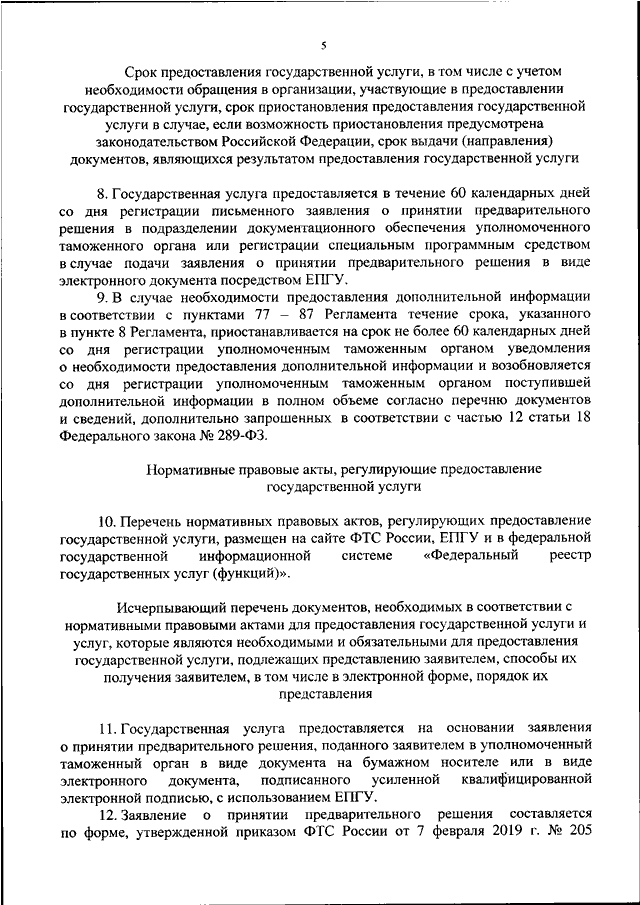 5

Срок предоставления государственной услуги, в том числе с учетом необходимости обращения в организации, участвующие в предоставлении государственной услуги, срок приостановления предоставления государственной услуги в случае, если возможность приостановления предусмотрена законодательством Российской Федерации, срок выдачи (направления) документов, являющихся результатом предоставления государственной услуги

8. Государственная услуга предоставляется в течение 60 календарных дней со дня регистрации письменного заявления о принятии предварительного решения в подразделении документационного обеспечения уполномоченного таможенного органа или регистрации специальным программным средством в случае подачи заявления о принятии предварительного решения в виде электронного документа посредством ЕПГУ.

9. В случае необходимости предоставления дополнительной информации в соответствии с пунктами 77 – 87 Регламента течение срока, указанного в пункте 8 Регламента, приостанавливается на срок не более 60 календарных дней со дня регистрации уполномоченным таможенным органом уведомления о необходимости предоставления дополнительной информации и возобновляется со дня регистрации уполномоченным таможенным органом поступившей дополнительной информации в полном объеме согласно перечню документов и сведений, дополнительно запрошенных в соответствии с частью 12 статьи 18 Федерального закона № 289-ФЗ.

Нормативные правовые акты, регулирующие предоставление государственной услуги

10. Перечень нормативных правовых актов, регулирующих предоставление государственной услуги, размещен на сайте ФТС России, ЕПГУ и в федеральной государственной информационной системе «Федеральный реестр государственных услуг (функций)».

Исчерпывающий перечень документов, необходимых в соответствии с нормативными правовыми актами для предоставления государственной услуги и услуг, которые являются необходимыми и обязательными для предоставления государственной услуги, подлежащих представлению заявителем, способы их получения заявителем, в том числе в электронной форме, порядок их представления

11. Государственная услуга предоставляется на основании заявления о принятии предварительного решения, поданного заявителем в уполномоченный таможенный орган в виде документа на бумажном носителе или в виде электронного документа, подписанного усиленной квалифицированной электронной подписью, с использованием ЕПГУ.

12. Заявление о принятии предварительного решения составляется по форме, утвержденной приказом ФТС России от 7 февраля 2019 г. № 205